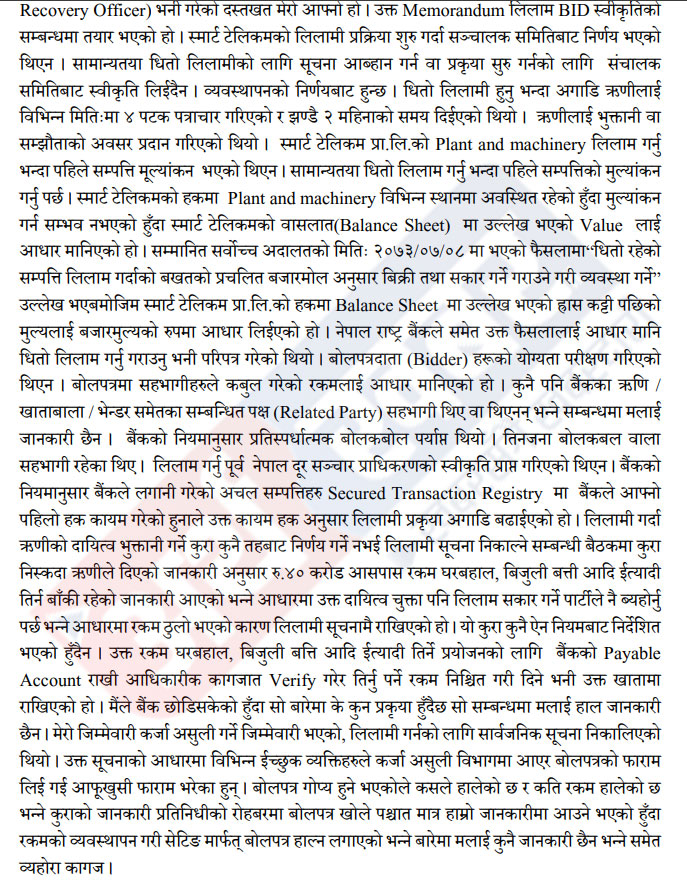 Recovery Officer) भनी गरेको दस्तखत मेरो आफ्नो हो । उक्त Memorandum लिलाम BID स्वीकृतिको सम्बन्धमा तयार भएको हो । स्मार्ट टेलिकमको लिलामी प्रक्रिया शुरु गर्दा सञ्चालक समितिबाट निर्णय भएको थिएन । सामान्यतया धितो लिलामीको लागि सूचना आब्हान गर्न वा प्रकृया सुरु गर्नको लागि संचालक समितिबाट स्वीकृति लिईदैन । व्यवस्थापनको निर्णयबाट हुन्छ । धितो लिलामी हुनु भन्दा अगाडि ऋणीलाई विभिन्न मितिःमा ४ पटक पत्राचार गरिएको र झण्डै २ महिनाको समय दिईएको थियो । ऋणीलाई भुक्तानी वा सम्झौताको अवसर प्रदान गरिएको थियो । स्मार्ट टेलिकम प्रा.लि.को Plant and machinery लिलाम गर्नु भन्दा पहिले सम्पत्ति मूल्यांकन भएको थिएन । सामान्यतया धितो लिलाम गर्नु भन्दा पहिले सम्पत्तिको मुल्यांकन गर्नु पर्छ । स्मार्ट टेलिकमको हकमा Plant and machinery विभिन्न स्थानमा अवस्थित रहेको हुँदा मुल्यांकन गर्न सम्भव नभएको हुँदा स्मार्ट टेलिकमको वासलात(Balance Sheet) मा उल्लेख भएको Value लाई आधार मानिएको हो । सम्मानित सर्वोच्च अदालतको मितिः २०७३/०७/०८ मा भएको फैसलामा"धितो रहेको सम्पत्ति लिलाम गर्दाको बखतको प्रचलित बजारमोल अनुसार बिक्री तथा सकार गर्ने गराउने गरी व्यवस्था गर्ने" उल्लेख भएबमोजिम स्मार्ट टेलिकम प्रा.लि.को हकमा Balance Sheet मा उल्लेख भएको ह्रास कट्टी पछिको मुल्यलाई बजारमुल्यको रुपमा आधार लिईएको हो । नेपाल राष्ट्र बैंकले समेत उक्त फैसलालाई आधार मानि धितो लिलाम गर्नु गराउनु भनी परिपत्र गरेको थियो । बोलपत्रदाता (Bidder) हरूको योग्यता परीक्षण गरिएको थिएन । बोलपत्रमा सहभागीहरुले कबुल गरेको रकमलाई आधार मानिएको हो । कुनै पनि बैंकका ऋणि / खाताबाला / भेन्डर समेतका सम्बन्धित पक्ष (Related Party) सहभागी थिए वा थिएनन् भन्ने सम्बन्धमा मलाई जानकारी छैन । बैंकको नियमानुसार प्रतिस्पर्धात्मक बोलकबोल पर्याप्त थियो । तिनजना बोलकबल वाला सहभागी रहेका थिए । लिलाम गर्नु पूर्व नेपाल दूर सञ्चार प्राधिकरणको स्वीकृति प्राप्त गरिएको थिएन । बैंकको नियमानुसार बैंकले लगानी गरेको अचल सम्पत्तिहरु Secured Transaction Registry मा बैंकले आफ्नो पहिलो हक कायम गरेको हुनाले उक्त कायम हक अनुसार लिलामी प्रकृया अगाडि बढाईएको हो । लिलामी गर्दा ऋणीको दायित्व भुक्तानी गर्ने कुरा कुनै तहबाट निर्णय गर्ने नभई लिलामी सूचना निकाल्ने सम्बन्धी बैठकमा कुरा निस्कदा ऋणीले दिएको जानकारी अनुसार रु.४० करोड आसपास रकम घरबहाल, बिजुली बत्ती आदि ईत्यादी तिर्न बाँकी रहेको जानकारी आएको भन्ने आधारमा उक्त दायित्व चुक्ता पनि लिलाम सकार गर्ने पार्टीले नै ब्यहोर्नु पर्छ भन्ने आधारमा रकम ठुलो भएको कारण लिलामी सूचनामै राखिएको हो । यो कुरा कुनै ऐन नियमबाट निर्देशित भएको हुँदैन । उक्त रकम घरबहाल, बिजुली बत्ति आदि ईत्यादी तिर्ने प्रयोजनको लागि बैंकको Payable Account राखी आधिकारीक कागजात Verify गरेर तिर्नु पर्ने रकम निश्चित गरी दिने भनी उक्त खातामा राखिएको हो । मैंले बैंक छोडिसकेको हुँदा सो बारेमा के कुन प्रकृया हुँदैछ सो सम्बन्धमा मलाई हाल जानकारी छैन । मेरो जिम्मेवारी कर्जा असुली गर्ने जिम्मेवारी भएको, लिलामी गर्नको लागि सार्वजनिक सूचना निकालिएको थियो । उक्त सूचनाको आधारमा विभिन्न ईच्छुक व्यक्तिहरुले कर्जा असुली विभागमा आएर बोलपत्रको फाराम लिई गई आफूखुसी फाराम भरेका हुन् । बोलपत्र गोप्य हुने भएकोले कसले हालेको छ र कति रकम हालेको छ भन्ने कुराको जानकारी प्रतिनिधीको रोहबरमा बोलपत्र खोले पश्चात मात्र हाम्रो जानकारीमा आउने भएको हुँदा रकमको व्यवस्थापन गरी सेटिङ मार्फत् बोलपत्र हाल्न लगाएको भन्ने बारेमा मलाई कुनै जानकारी छैन भन्ने समेत व्यहोरा कागज ।